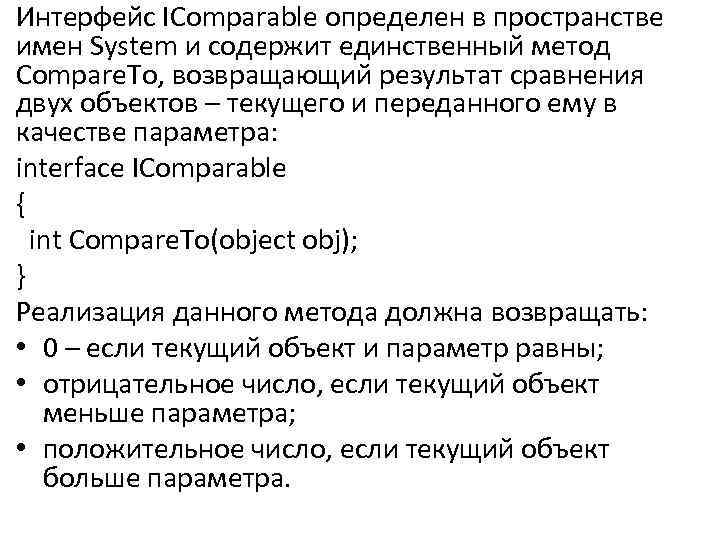 Интерфейс IComparable определен в пространстве имен System и содержит единственный метод CompareTo, возвращающий результат сравнения двух объектов – текущего и переданного ему в качестве параметра:

interface IComparable
{
 int CompareTo(object obj);
}

Реализация данного метода должна возвращать:

• 0 – если текущий объект и параметр равны;
• отрицательное число, если текущий объект меньше параметра;
• положительное число, если текущий объект больше параметра.